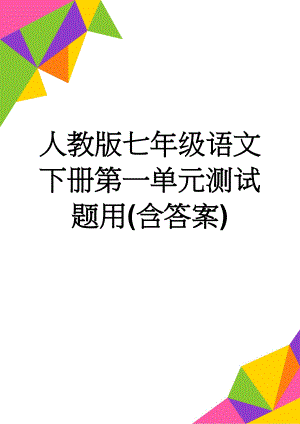 人教版七年级语文下册第一单元测试题用(含答案)